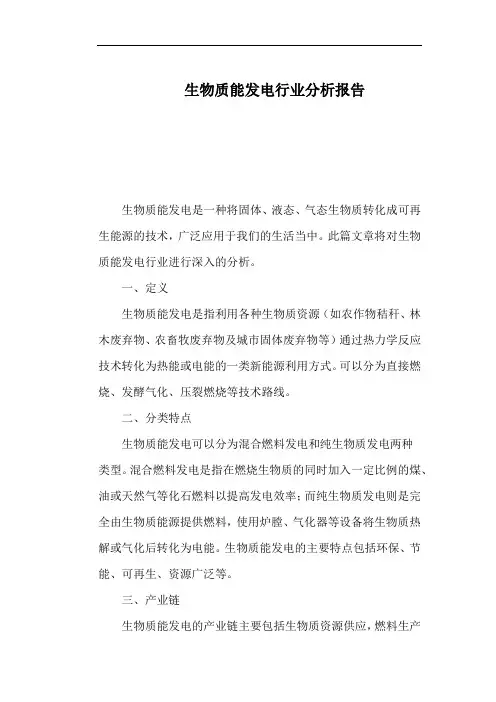 生物质能发电行业分析报告

生物质能发电是一种将固体、液态、气态生物质转化成可再生能源的技术，广泛应用于我们的生活当中。此篇文章将对生物质能发电行业进行深入的分析。

一、定义

生物质能发电是指利用各种生物质资源（如农作物秸秆、林木废弃物、农畜牧废弃物及城市固体废弃物等）通过热力学反应技术转化为热能或电能的一类新能源利用方式。可以分为直接燃烧、发酵气化、压裂燃烧等技术路线。

二、分类特点

生物质能发电可以分为混合燃料发电和纯生物质发电两种类型。混合燃料发电是指在燃烧生物质的同时加入一定比例的煤、油或天然气等化石燃料以提高发电效率；而纯生物质发电则是完全由生物质能源提供燃料，使用炉膛、气化器等设备将生物质热解或气化后转化为电能。生物质能发电的主要特点包括环保、节能、可再生、资源广泛等。

三、产业链

生物质能发电的产业链主要包括生物质资源供应，燃料生产